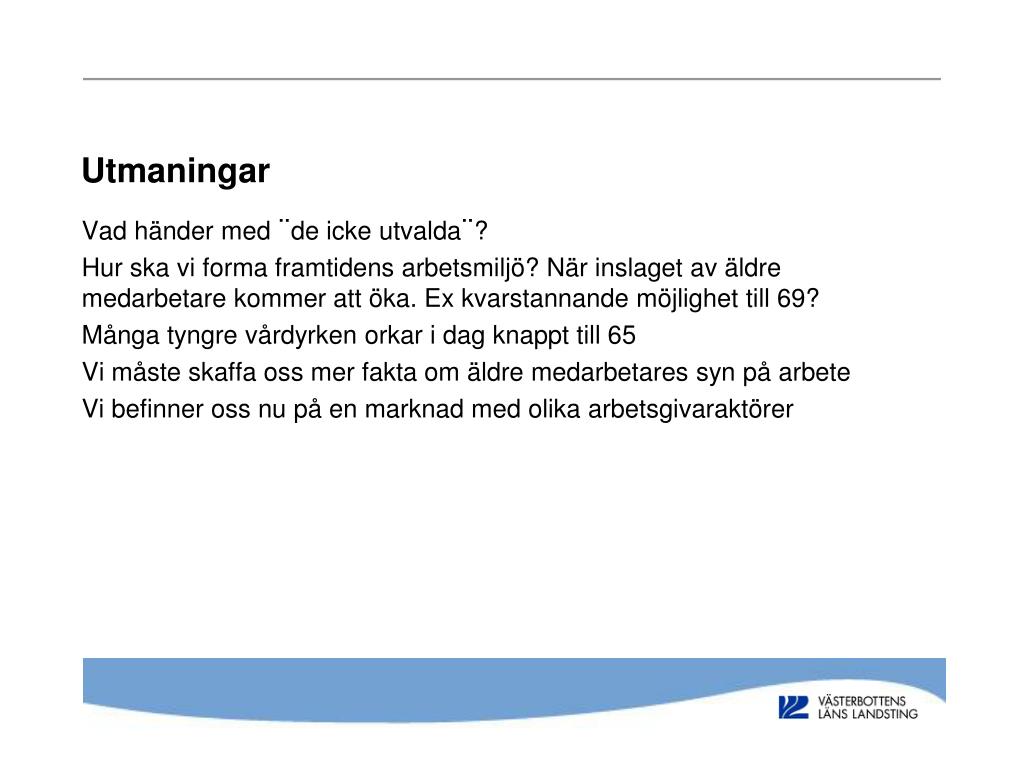 Utmaningar

Vad händer med ¨de icke utvalda¨?

Hur ska vi forma framtidens arbetsmiljö? När inslaget av äldre medarbetare kommer att öka. Ex kvarstannande möjlighet till 69?

Många tyngre vårdyrken orkar i dag knappt till 65

Vi måste skaffa oss mer fakta om äldre medarbetares syn på arbete

Vi befinner oss nu på en marknad med olika arbetsgivaraktörer

VÄSTERBOTTENS LÄNS LANDSTING